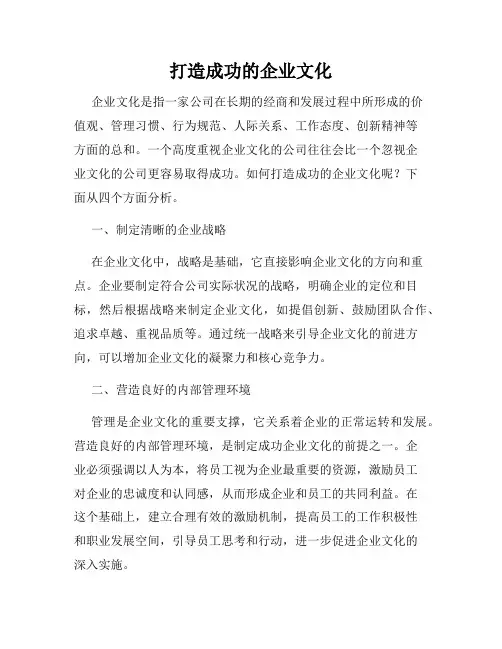 打造成功的企业文化

企业文化是指一家公司在长期的经商和发展过程中所形成的价值观、管理习惯、行为规范、人际关系、工作态度、创新精神等方面的总和。一个高度重视企业文化的公司往往会比一个忽视企业文化的公司更容易取得成功。如何打造成功的企业文化呢？下面从四个方面分析。

一、制定清晰的企业战略

在企业文化中，战略是基础，它直接影响企业文化的方向和重点。企业要制定符合公司实际状况的战略，明确企业的定位和目标，然后根据战略来制定企业文化，如提倡创新、鼓励团队合作、追求卓越、重视品质等。通过统一战略来引导企业文化的前进方向，可以增加企业文化的凝聚力和核心竞争力。

二、营造良好的内部管理环境

管理是企业文化的重要支撑，它关系着企业的正常运转和发展。营造良好的内部管理环境，是制定成功企业文化的前提之一。企业必须强调以人为本，将员工视为企业最重要的资源，激励员工对企业的忠诚度和认同感，从而形成企业和员工的共同利益。在这个基础上，建立合理有效的激励机制，提高员工的工作积极性和职业发展空间，引导员工思考和行动，进一步促进企业文化的深入实施。